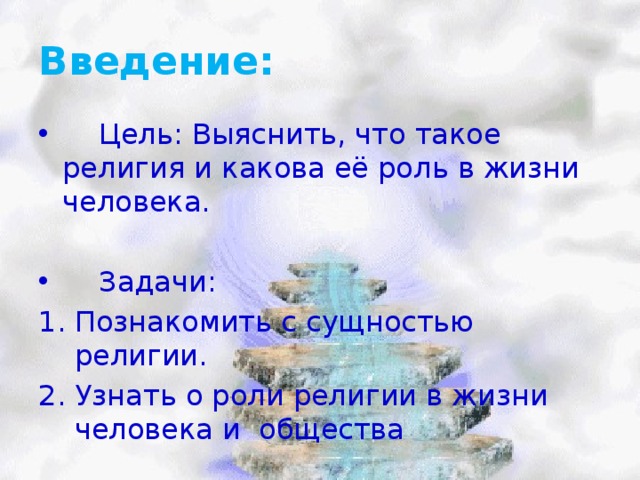 Введение:

• Цель: Выяснить, что такое религия и какова её роль в жизни человека.

• Задачи:
1. Познакомить с сущностью религии.
2. Узнать о роли религии в жизни человека и общества